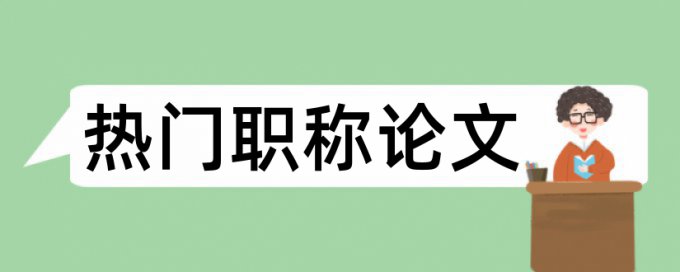 热门职称论文